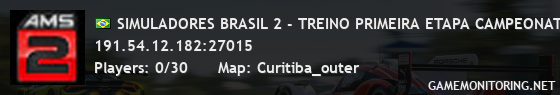 AMS 2

SIMULADORES BRASIL 2 - TREINO PRIMEIRA ETAPA CAMPEONAT

191.54.12.182:27015

Players: 0/30 Map: Curitiba_outer

PORSCHE

GAMEMONITORING.NET